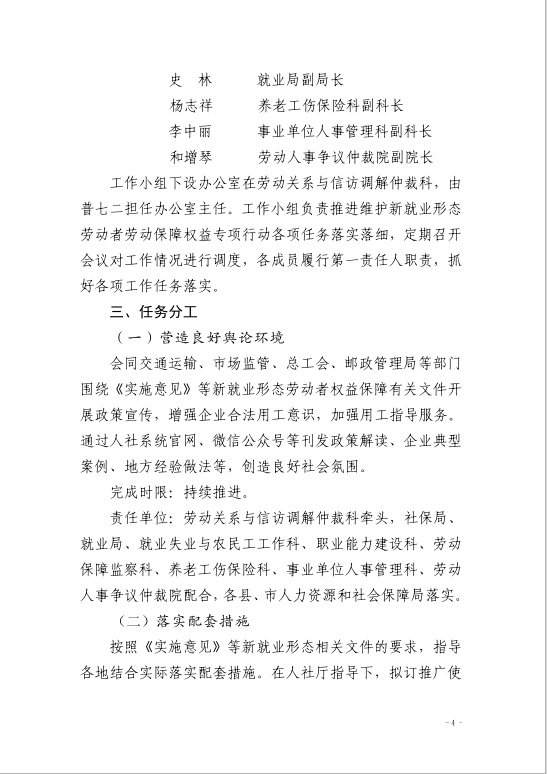 史　林　　就业局副局长
杨志祥　　养老工伤保险科副科长
李中丽　　事业单位人事管理科副科长
和增琴　　劳动人事争议仲裁院副院长

工作小组下设办公室在劳动关系与信访调解仲裁科，由普七二担任办公室主任。工作小组负责推进维护新就业形态劳动者劳动保障权益专项行动各项任务落实落细，定期召开会议对工作情况进行调度，各成员履行第一责任人职责，抓好各项工作任务落实。

三、任务分工

（一）营造良好舆论环境

会同交通运输、市场监管、总工会、邮政管理局等部门围绕《实施意见》等新就业形态劳动者权益保障有关文件开展政策宣传，增强企业合法用工意识，加强用工指导服务。通过人社系统官网、微信公众号等刊发政策解读、企业典型案例、地方经验做法等，创造良好社会氛围。

完成时限：持续推进。

责任单位：劳动关系与信访调解仲裁科牵头，社保局、就业局、就业失业与农民工工作科、职业能力建设科、劳动保障监察科、养老工伤保险科、事业单位人事管理科、劳动人事争议仲裁院配合，各县、市人力资源和社会保障局落实。

（二）落实配套措施

按照《实施意见》等新就业形态相关文件的要求，指导各地结合实际落实配套措施。在人社厅指导下，拟订推广使

- 4 -